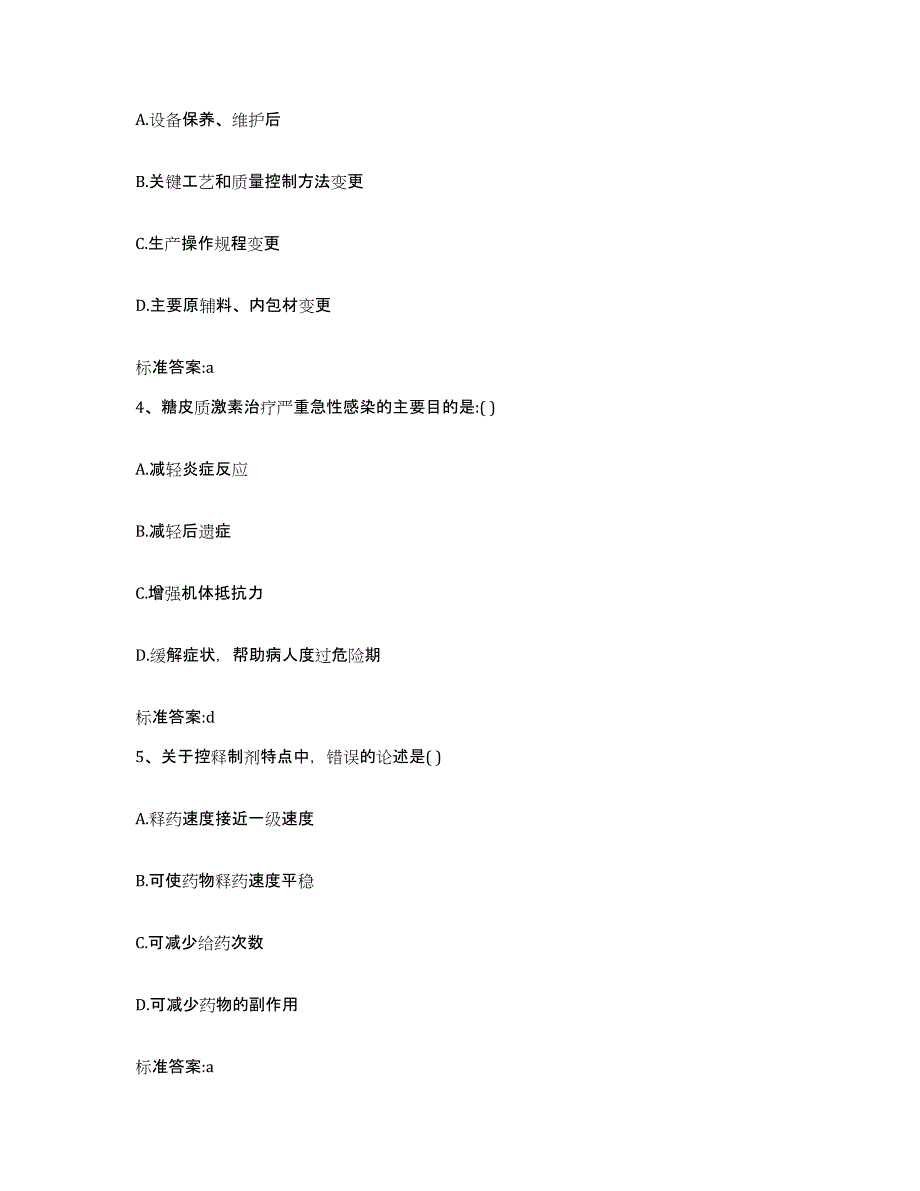 A.设备保养、维护后

B.关键工艺和质量控制方法变更

C.生产操作规程变更

D.主要原辅料、内包材变更

标准答案:a

4、糖皮质激素治疗严重急性感染的主要目的是:( )

A.减轻炎症反应

B.减轻后遗症

C.增强机体抵抗力

D.缓解症状，帮助病人度过危险期

标准答案:d

5、关于控释制剂特点中，错误的论述是( )

A.释药速度接近一级速度

B.可使药物释药速度平稳

C.可减少给药次数

D.可减少药物的副作用

标准答案:a